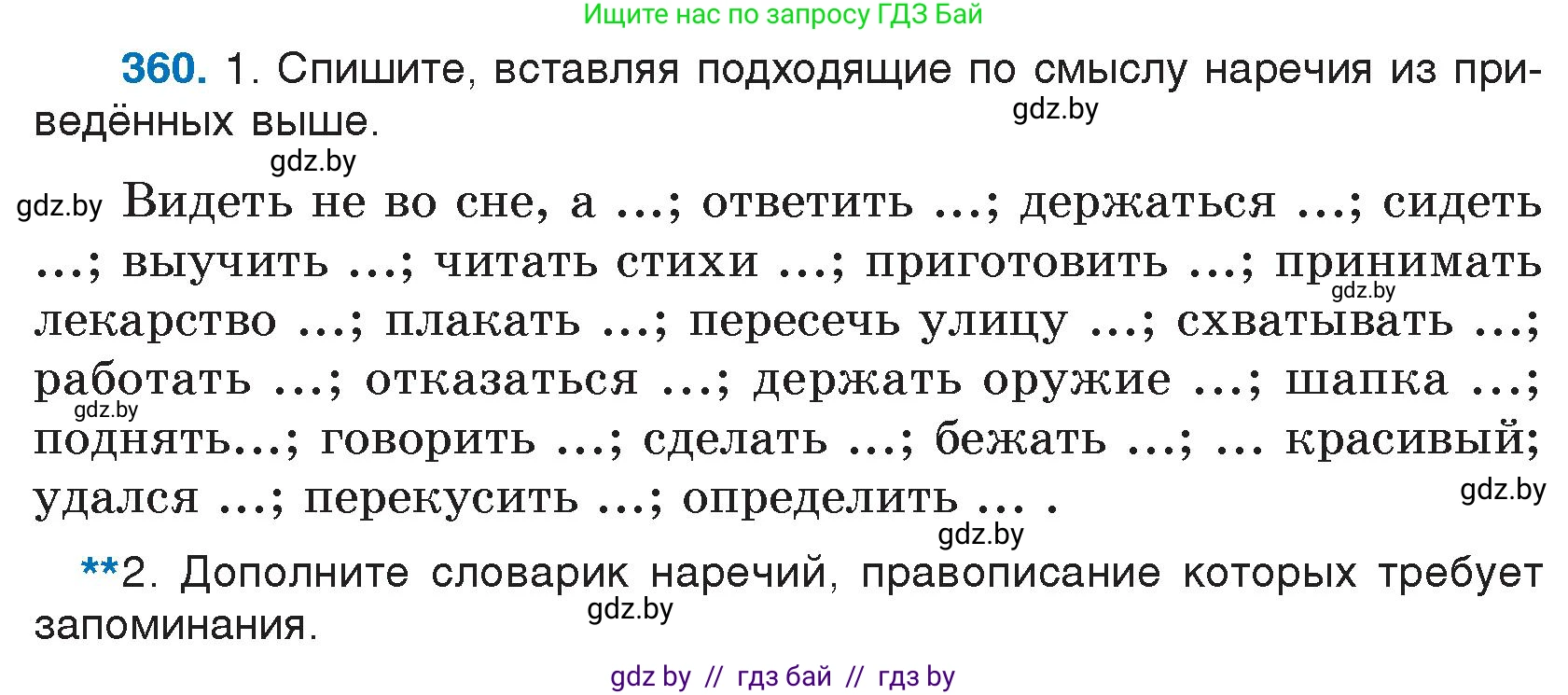 Ищите нас по запросу ГДЗ Бай

360. 1. Спишите, вставляя подходящие по смыслу наречия из приведённых выше.

gdz.by

gdz.by

gdz.by Видеть не во сне, а ...; ответить ...; держаться ...; сидеть ...; выучить ...; читать стихи ...; приготовить ...; принимать лекарство ...; плакать ...; пересечь улицу ...; схватывать ...; работать ...; отказаться ...; держать оружие ...; шапка ...; поднять...; говорить ...; сделать ...; бежать ...; ... красивый; удался ...; перекусить ...; определить ... .

gdz.by

gdz.by

gdz.by

gdz.by

**2. Дополните словарик наречий, правописание которых требует запоминания.

gdz.by

gdz by // гдз бай // гдз by